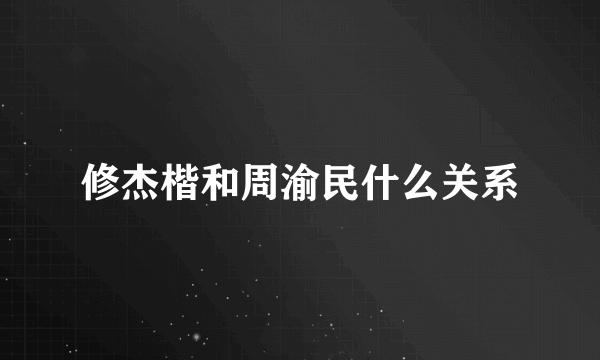 修杰楷和周渝民什么关系